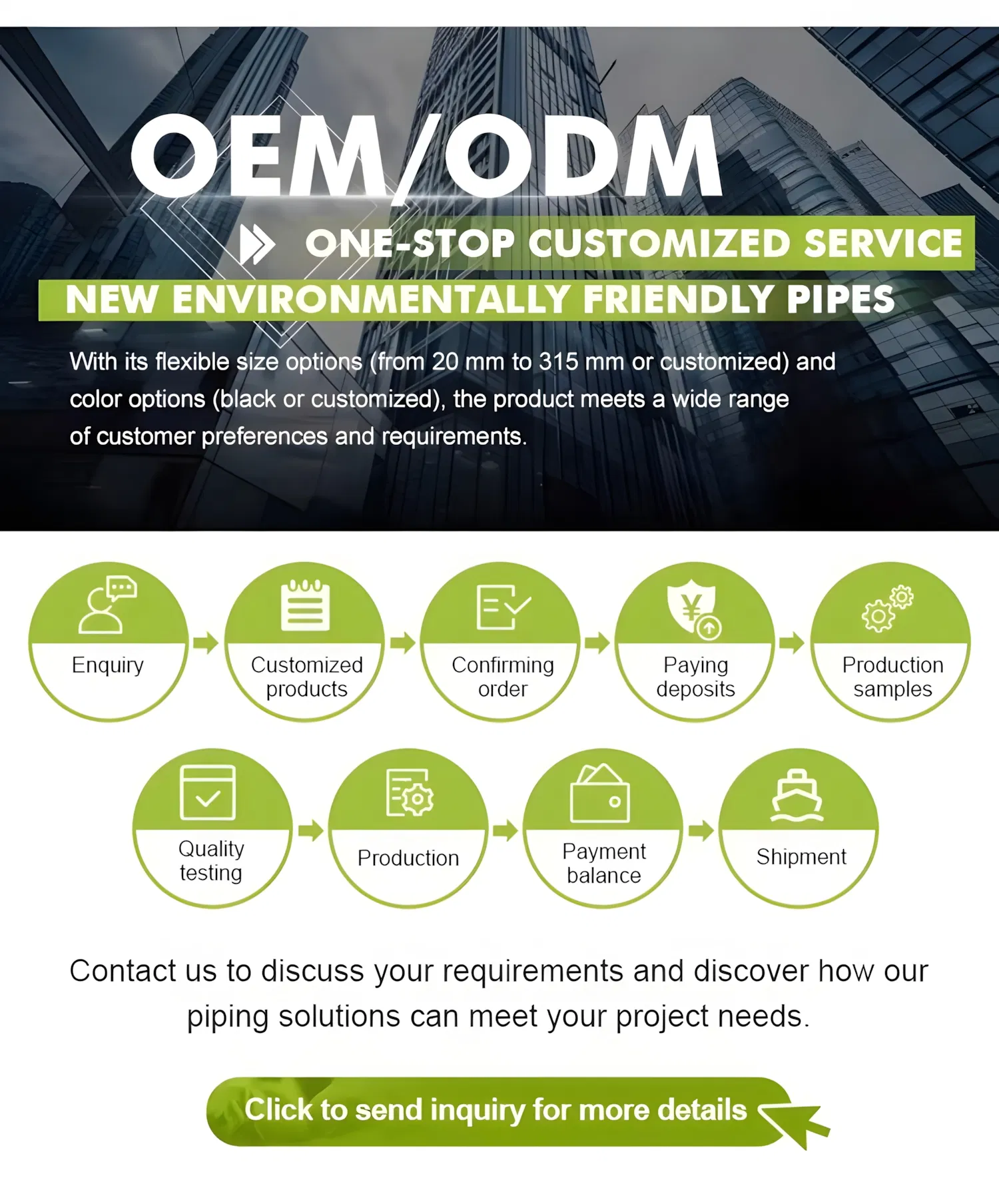 OEM/ODM

ONE-STOP CUSTOMIZED SERVICE

NEW ENVIRONMENTALLY FRIENDLY PIPES

With its flexible size options (from 20 mm to 315 mm or customized) and color options (black or customized), the product meets a wide range of customer preferences and requirements.

Enquiry

Customized products

Confirming order

Paying deposits

Production samples

Quality testing

Production

Payment balance

Shipment

Contact us to discuss your requirements and discover how our piping solutions can meet your project needs.

Click to send inquiry for more details